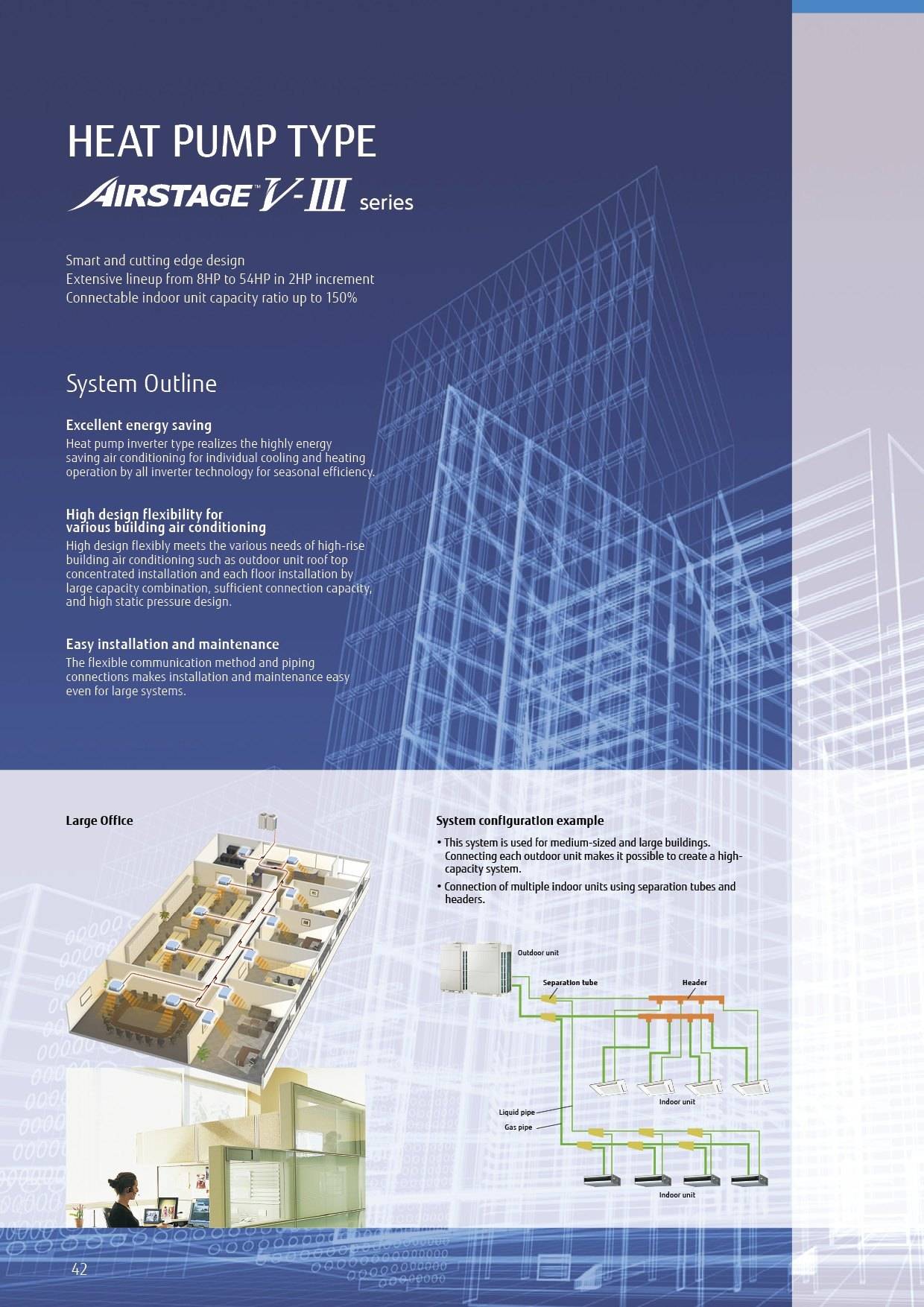 HEAT PUMP TYPE
AIRSTAGE™ V-III series

Smart and cutting edge design
Extensive lineup from 8HP to 54HP in 2HP increment
Connectable indoor unit capacity ratio up to 150%

System Outline

Excellent energy saving
Heat pump inverter type realizes the highly energy saving air conditioning for individual cooling and heating operation by all inverter technology for seasonal efficiency.

High design flexibility for various building air conditioning
High design flexibly meets the various needs of high-rise building air conditioning such as outdoor unit roof top concentrated installation and each floor installation by large capacity combination, sufficient connection capacity, and high static pressure design.

Easy installation and maintenance
The flexible communication method and piping connections makes installation and maintenance easy even for large systems.

Large Office

System configuration example
• This system is used for medium-sized and large buildings. Connecting each outdoor unit makes it possible to create a high-capacity system.
• Connection of multiple indoor units using separation tubes and headers.

Outdoor unit
Separation tube
Header
Indoor unit
Liquid pipe
Gas pipe
Indoor unit

42